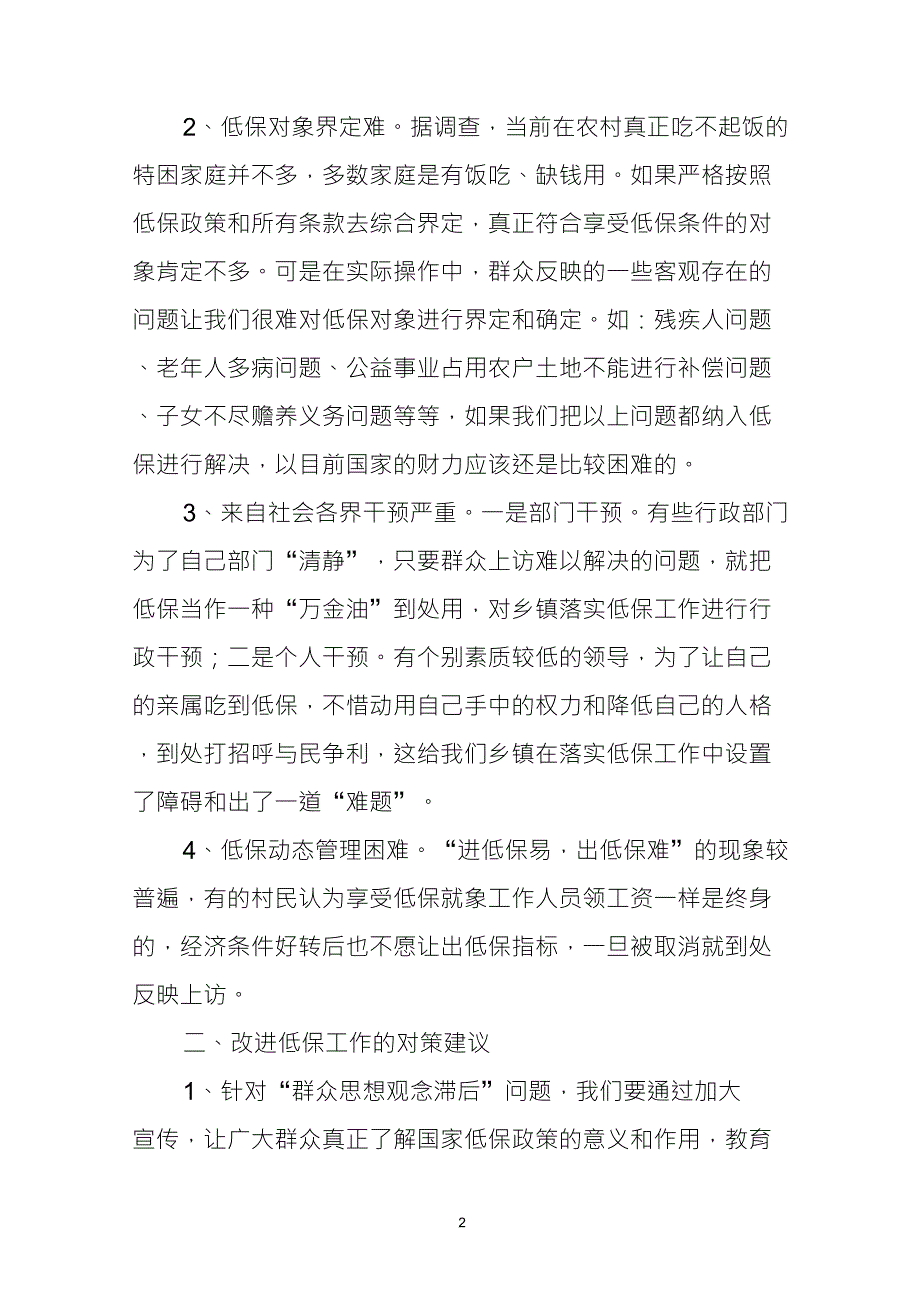 2、低保对象界定难。据调查，当前在农村真正吃不起饭的特困家庭并不多，多数家庭是有饭吃、缺钱用。如果严格按照低保政策和所有条款去综合界定，真正符合享受低保条件的对象肯定不多。可是在实际操作中，群众反映的一些客观存在的问题让我们很难对低保对象进行界定和确定。如：残疾人问题、老年人多病问题、公益事业占用农户土地不能进行补偿问题、子女不尽赡养义务问题等等，如果我们把以上问题都纳入低保进行解决，以目前国家的财力应该还是比较困难的。

3、来自社会各界干预严重。一是部门干预。有些行政部门为了自己部门“清静”，只要群众上访难以解决的问题，就把低保当作一种“万金油”到处用，对乡镇落实低保工作进行行政干预；二是个人干预。有个别素质较低的领导，为了让自己的亲属吃到低保，不惜动用自己手中的权力和降低自己的人格，到处打招呼与民争利，这给我们乡镇在落实低保工作中设置了障碍和出了一道“难题”。

4、低保动态管理困难。“进低保易，出低保难”的现象较普遍，有的村民认为享受低保就象工作人员领工资一样是终身的，经济条件好转后也不愿让出低保指标，一旦被取消就到处反映上访。

二、改进低保工作的对策建议

1、针对“群众思想观念滞后”问题，我们要通过加大宣传，让广大群众真正了解国家低保政策的意义和作用，教育

2